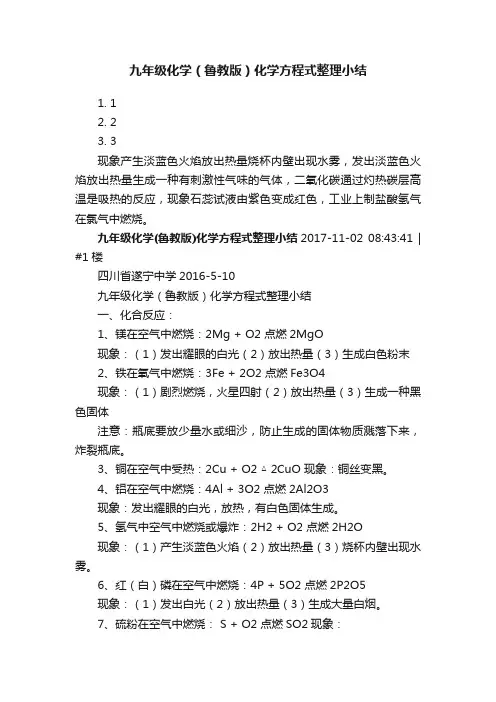 九年级化学（鲁教版）化学方程式整理小结

1. 1

2. 2

3. 3

现象产生淡蓝色火焰放出热量烧杯内壁出现水雾，发出淡蓝色火焰放出热量生成一种有刺激性气味的气体，二氧化碳通过灼热碳层高温是吸热的反应，现象石蕊试液由紫色变成红色，工业上制盐酸氢气在氯气中燃烧。

九年级化学(鲁教版)化学方程式整理小结 2017-11-02 08:43:41 | #1 楼

四川省遂宁中学 2016-5-10

九年级化学（鲁教版）化学方程式整理小结

一、化合反应：

1、镁在空气中燃烧：2Mg + O2 点燃 2MgO

现象：（1）发出耀眼的白光（2）放出热量（3）生成白色粉末

2、铁在氧气中燃烧：3Fe + 2O2 点燃 Fe3O4

现象：（1）剧烈燃烧，火星四射（2）放出热量（3）生成一种黑色固体

注意：瓶底要放少量水或细沙，防止生成的固体物质溅落下来，炸裂瓶底。

3、铜在空气中受热：2Cu + O2 △ 2CuO 现象：铜丝变黑。

4、铝在空气中燃烧：4Al + 3O2 点燃 2Al2O3

现象：发出耀眼的白光，放热，有白色固体生成。

5、氢气中空气中燃烧或爆炸：2H2 + O2 点燃 2H2O

现象：（1）产生淡蓝色火焰（2）放出热量（3）烧杯内壁出现水雾。

6、红（白）磷在空气中燃烧：4P + 5O2 点燃 2P2O5

现象：（1）发出白光（2）放出热量（3）生成大量白烟。

7、硫粉在空气中燃烧： S + O2 点燃 SO2 现象：